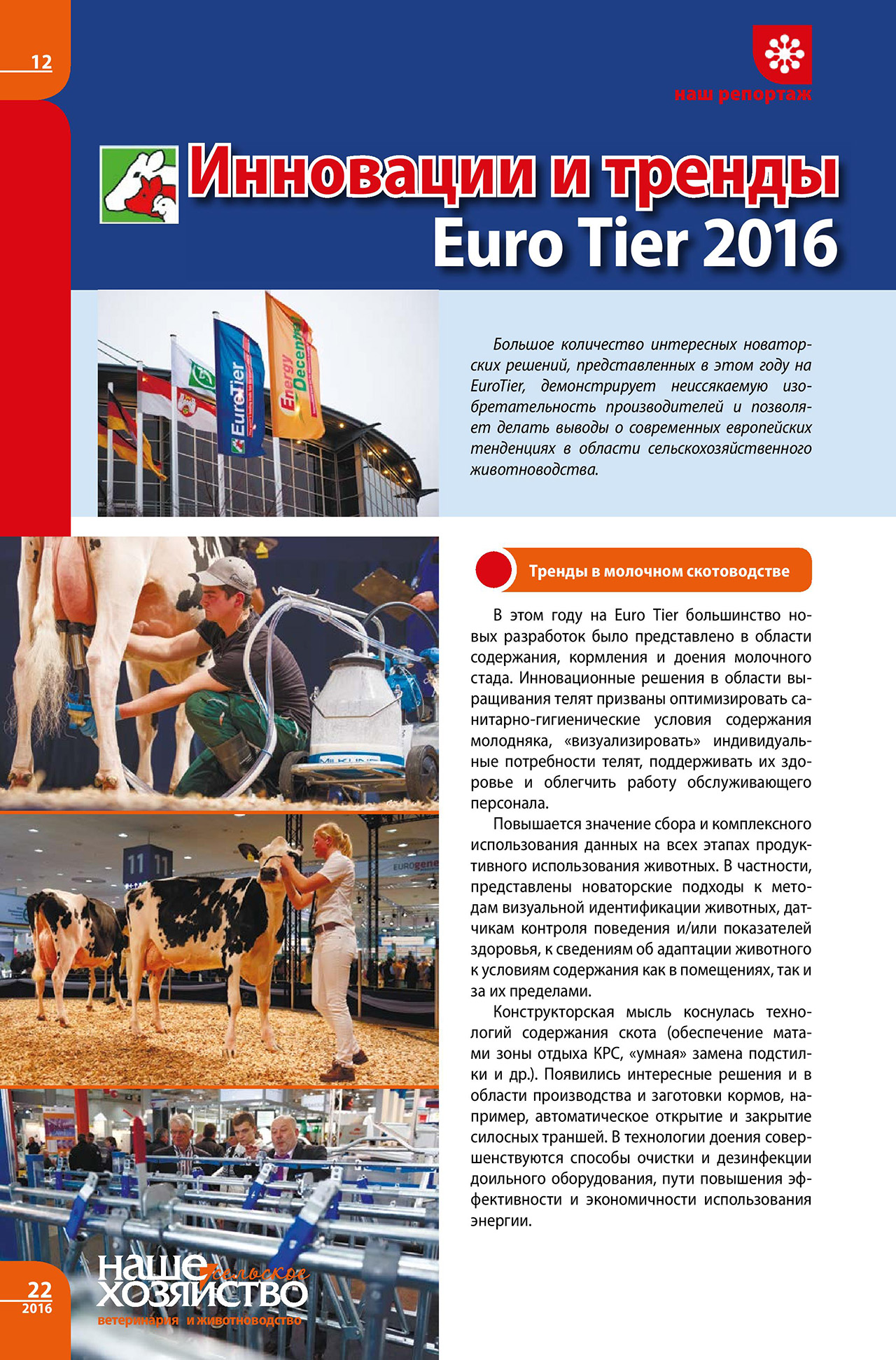 12

наш репортаж

Инновации и тренды Euro Tier 2016

EuroTier

Energy Decentral

Большое количество интересных новаторских решений, представленных в этом году на EuroTier, демонстрирует неиссякаемую изобретательность производителей и позволяет делать выводы о современных европейских тенденциях в области сельскохозяйственного животноводства.

Тренды в молочном скотоводстве

В этом году на Euro Tier большинство новых разработок было представлено в области содержания, кормления и доения молочного стада. Инновационные решения в области выращивания телят призваны оптимизировать санитарно-гигиенические условия содержания молодняка, «визуализировать» индивидуальные потребности телят, поддерживать их здоровье и облегчить работу обслуживающего персонала.

Повышается значение сбора и комплексного использования данных на всех этапах продуктивного использования животных. В частности, представлены новаторские подходы к методам визуальной идентификации животных, датчикам контроля поведения и/или показателей здоровья, к сведениям об адаптации животного к условиям содержания как в помещениях, так и за их пределами.

Конструкторская мысль коснулась технологий содержания скота (обеспечение матами зоны отдыха КРС, «умная» замена подстилки и др.). Появились интересные решения и в области производства и заготовки кормов, например, автоматическое открытие и закрытие силосных траншей. В технологии доения совершенствуются способы очистки и дезинфекции доильного оборудования, пути повышения эффективности и экономичности использования энергии.

MILKLINE

11 11

EUROgene

22
2016

наше сельское хозяйство
ветеринария и животноводство